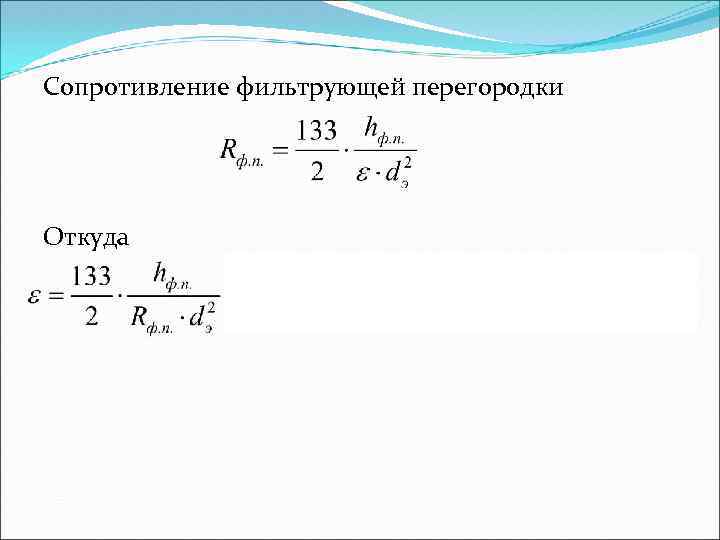 Сопротивление фильтрующей перегородки

$R_{ф.п.} = \frac{133}{2} \cdot \frac{h_{ф.п.}}{\varepsilon \cdot d_э^2}$

Откуда

$\varepsilon = \frac{133}{2} \cdot \frac{h_{ф.п.}}{R_{ф.п.} \cdot d_э^2}$